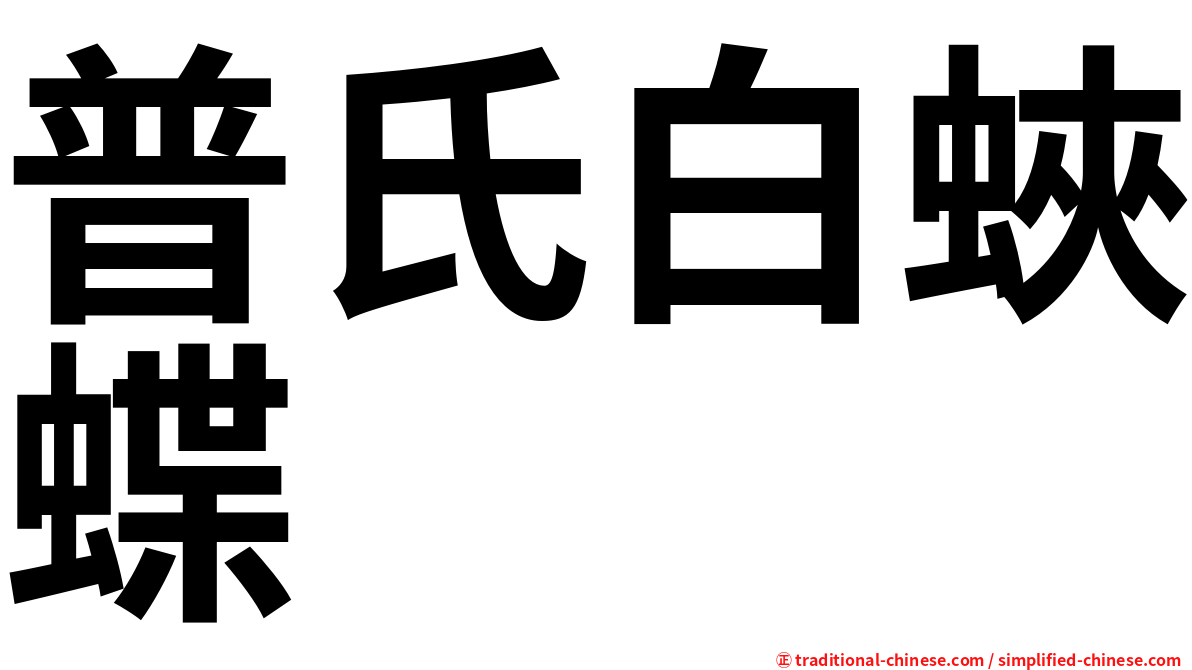 普氏白蛺蝶

㊣ traditional-chinese.com / simplified-chinese.com